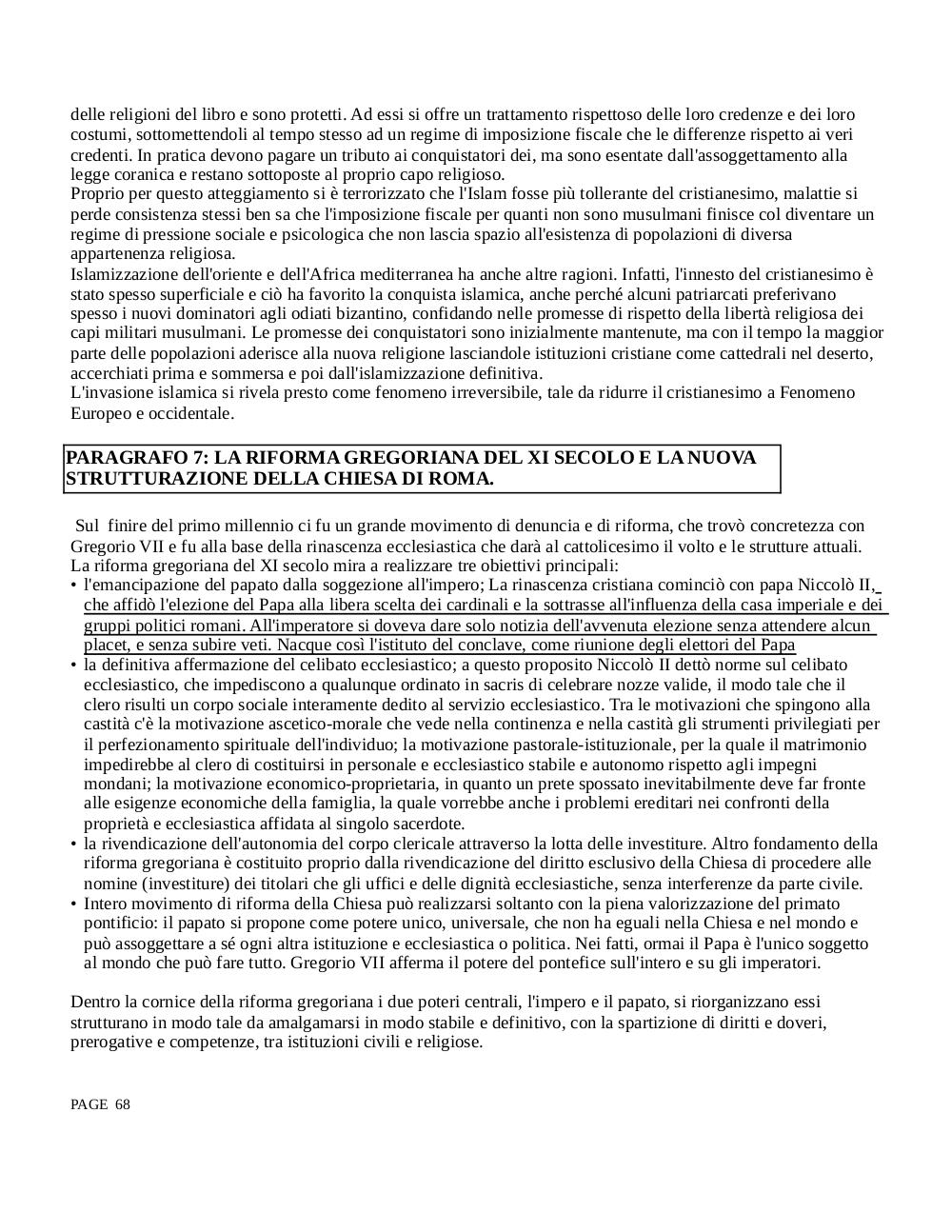 delle religioni del libro e sono protetti. Ad essi si offre un trattamento rispettoso delle loro credenze e dei loro costumi, sottomettendoli al tempo stesso ad un regime di imposizione fiscale che le differenze rispetto ai veri credenti. In pratica devono pagare un tributo ai conquistatori dei, ma sono esentate dall'assoggettamento alla legge coranica e restano sottoposte al proprio capo religioso.
Proprio per questo atteggiamento si è terrorizzato che l'Islam fosse più tollerante del cristianesimo, malattie si perde consistenza stessi ben sa che l'imposizione fiscale per quanti non sono musulmani finisce col diventare un regime di pressione sociale e psicologica che non lascia spazio all'esistenza di popolazioni di diversa appartenenza religiosa.
Islamizzazione dell'oriente e dell'Africa mediterranea ha anche altre ragioni. Infatti, l'innesto del cristianesimo è stato spesso superficiale e ciò ha favorito la conquista islamica, anche perché alcuni patriarcati preferivano spesso i nuovi dominatori agli odiati bizantino, confidando nelle promesse di rispetto della libertà religiosa dei capi militari musulmani. Le promesse dei conquistatori sono inizialmente mantenute, ma con il tempo la maggior parte delle popolazioni aderisce alla nuova religione lasciandole istituzioni cristiane come cattedrali nel deserto, accerchiati prima e sommersa e poi dall'islamizzazione definitiva.
L'invasione islamica si rivela presto come fenomeno irreversibile, tale da ridurre il cristianesimo a Fenomeno Europeo e occidentale.

PARAGRAFO 7: LA RIFORMA GREGORIANA DEL XI SECOLO E LA NUOVA STRUTTURAZIONE DELLA CHIESA DI ROMA.

Sul finire del primo millennio ci fu un grande movimento di denuncia e di riforma, che trovò concretezza con Gregorio VII e fu alla base della rinascenza ecclesiastica che darà al cattolicesimo il volto e le strutture attuali.
La riforma gregoriana del XI secolo mira a realizzare tre obiettivi principali:
• l'emancipazione del papato dalla soggezione all'impero; La rinascenza cristiana cominciò con papa Niccolò II, che affidò l'elezione del Papa alla libera scelta dei cardinali e la sottrasse all'influenza della casa imperiale e dei gruppi politici romani. All'imperatore si doveva dare solo notizia dell'avvenuta elezione senza attendere alcun placet, e senza subire veti. Nacque così l'istituto del conclave, come riunione degli elettori del Papa
• la definitiva affermazione del celibato ecclesiastico; a questo proposito Niccolò II dettò norme sul celibato ecclesiastico, che impediscono a qualunque ordinato in sacris di celebrare nozze valide, il modo tale che il clero risulti un corpo sociale interamente dedito al servizio ecclesiastico. Tra le motivazioni che spingono alla castità c'è la motivazione ascetico-morale che vede nella continenza e nella castità gli strumenti privilegiati per il perfezionamento spirituale dell'individuo; la motivazione pastorale-istituzionale, per la quale il matrimonio impedirebbe al clero di costituirsi in personale e ecclesiastico stabile e autonomo rispetto agli impegni mondani; la motivazione economico-proprietaria, in quanto un prete spossato inevitabilmente deve far fronte alle esigenze economiche della famiglia, la quale vorrebbe anche i problemi ereditari nei confronti della proprietà e ecclesiastica affidata al singolo sacerdote.
• la rivendicazione dell'autonomia del corpo clericale attraverso la lotta delle investiture. Altro fondamento della riforma gregoriana è costituito proprio dalla rivendicazione del diritto esclusivo della Chiesa di procedere alle nomine (investiture) dei titolari che gli uffici e delle dignità ecclesiastiche, senza interferenze da parte civile.
• Intero movimento di riforma della Chiesa può realizzarsi soltanto con la piena valorizzazione del primato pontificio: il papato si propone come potere unico, universale, che non ha eguali nella Chiesa e nel mondo e può assoggettare a sé ogni altra istituzione e ecclesiastica o politica. Nei fatti, ormai il Papa è l'unico soggetto al mondo che può fare tutto. Gregorio VII afferma il potere del pontefice sull'intero e su gli imperatori.

Dentro la cornice della riforma gregoriana i due poteri centrali, l'impero e il papato, si riorganizzano essi strutturano in modo tale da amalgamarsi in modo stabile e definitivo, con la spartizione di diritti e doveri, prerogative e competenze, tra istituzioni civili e religiose.

PAGE 68